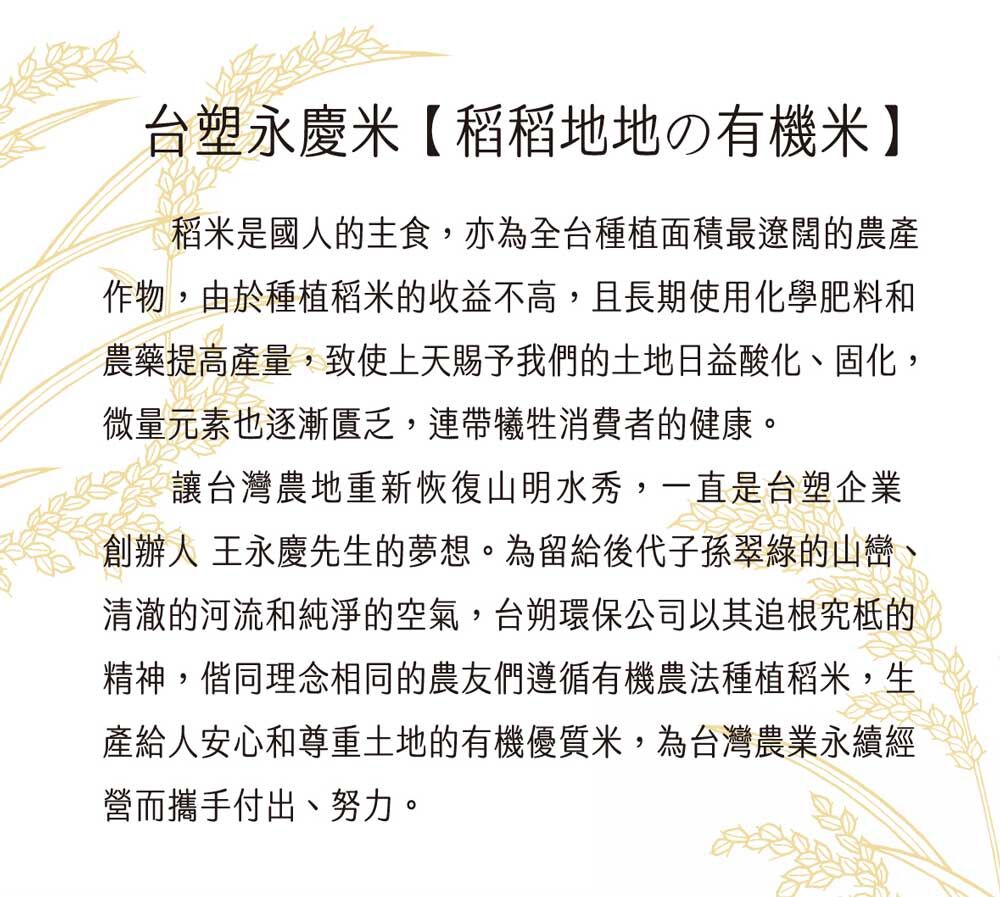 台塑永慶米【稻稻地地の有機米】

稻米是國人的主食，亦為全台種植面積最遼闊的農產作物，由於種植稻米的收益不高，且長期使用化學肥料和農藥提高產量，致使上天賜予我們的土地日益酸化、固化，微量元素也逐漸匱乏，連帶犧牲消費者的健康。

讓台灣農地重新恢復山明水秀，一直是台塑企業創辦人 王永慶先生的夢想。為留給後代子孫翠綠的山巒、清澈的河流和純淨的空氣，台朔環保公司以其追根究柢的精神，偕同理念相同的農友們遵循有機農法種植稻米，生產給人安心和尊重土地的有機優質米，為台灣農業永續經營而攜手付出、努力。